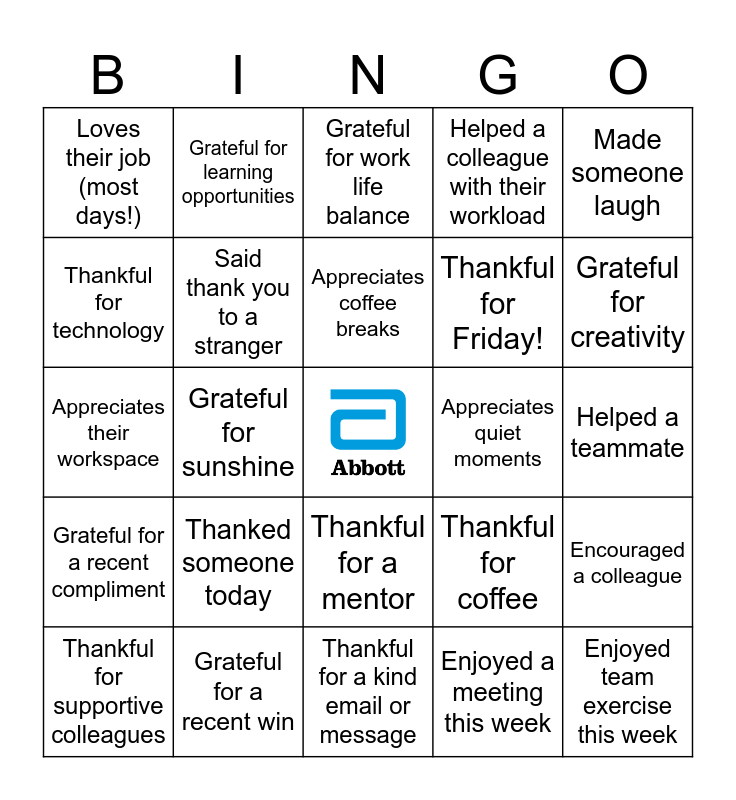 | B | I | N | G | O |
|---|---|---|---|---|
| Loves their job (most days!) | Grateful for learning opportunities | Grateful for work life balance | Helped a colleague with their workload | Made someone laugh |
| Thankful for technology | Said thank you to a stranger | Appreciates coffee breaks | Thankful for Friday! | Grateful for creativity |
| Appreciates their workspace | Grateful for sunshine | Abbott | Appreciates quiet moments | Helped a teammate |
| Grateful for a recent compliment | Thanked someone today | Thankful for a mentor | Thankful for coffee | Encouraged a colleague |
| Thankful for supportive colleagues | Grateful for a recent win | Thankful for a kind email or message | Enjoyed a meeting this week | Enjoyed team exercise this week |